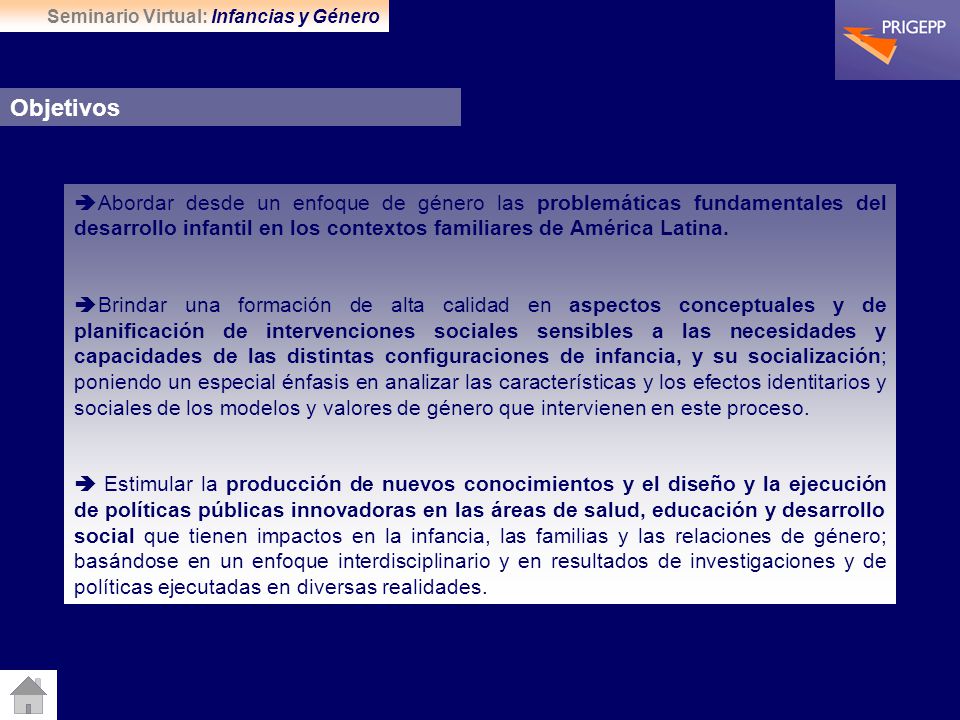 Seminario Virtual: Infancias y Género

PRIGEPP

Objetivos

➔Abordar desde un enfoque de género las problemáticas fundamentales del desarrollo infantil en los contextos familiares de América Latina.

➔Brindar una formación de alta calidad en aspectos conceptuales y de planificación de intervenciones sociales sensibles a las necesidades y capacidades de las distintas configuraciones de infancia, y su socialización; poniendo un especial énfasis en analizar las características y los efectos identitarios y sociales de los modelos y valores de género que intervienen en este proceso.

➔ Estimular la producción de nuevos conocimientos y el diseño y la ejecución de políticas públicas innovadoras en las áreas de salud, educación y desarrollo social que tienen impactos en la infancia, las familias y las relaciones de género; basándose en un enfoque interdisciplinario y en resultados de investigaciones y de políticas ejecutadas en diversas realidades.